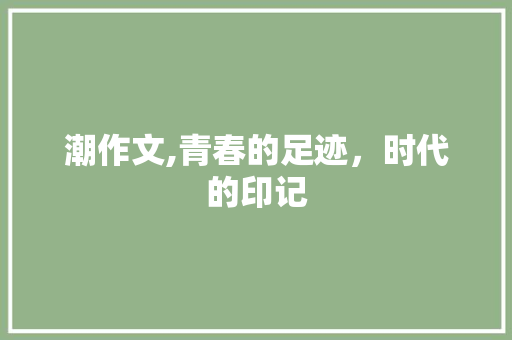 潮作文,青春的足迹，时代的印记